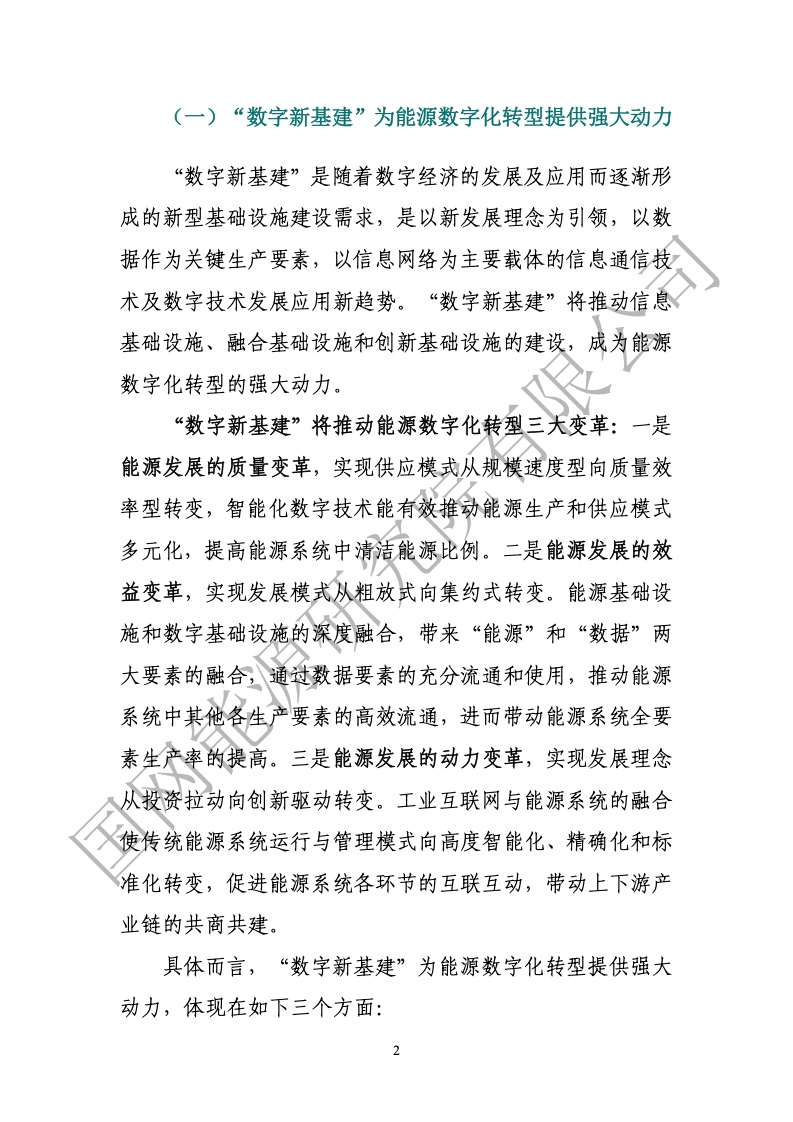 （一）“数字新基建”为能源数字化转型提供强大动力

“数字新基建”是随着数字经济的发展及应用而逐渐形成的新型基础设施建设需求，是以新发展理念为引领，以数据作为关键生产要素，以信息网络为主要载体的信息通信技术及数字技术发展应用新趋势。“数字新基建”将推动信息基础设施、融合基础设施和创新基础设施的建设，成为能源数字化转型的强大动力。

“数字新基建”将推动能源数字化转型三大变革：一是能源发展的质量变革，实现供应模式从规模速度型向质量效率型转变，智能化数字技术能有效推动能源生产和供应模式多元化，提高能源系统中清洁能源比例。二是能源发展的效益变革，实现发展模式从粗放式向集约式转变。能源基础设施和数字基础设施的深度融合，带来“能源”和“数据”两大要素的融合，通过数据要素的充分流通和使用，推动能源系统中其他各生产要素的高效流通，进而带动能源系统全要素生产率的提高。三是能源发展的动力变革，实现发展理念从投资拉动向创新驱动转变。工业互联网与能源系统的融合使传统能源系统运行与管理模式向高度智能化、精确化和标准化转变，促进能源系统各环节的互联互动，带动上下游产业链的共商共建。

具体而言，“数字新基建”为能源数字化转型提供强大动力，体现在如下三个方面：

国网能源研究院有限公司

2